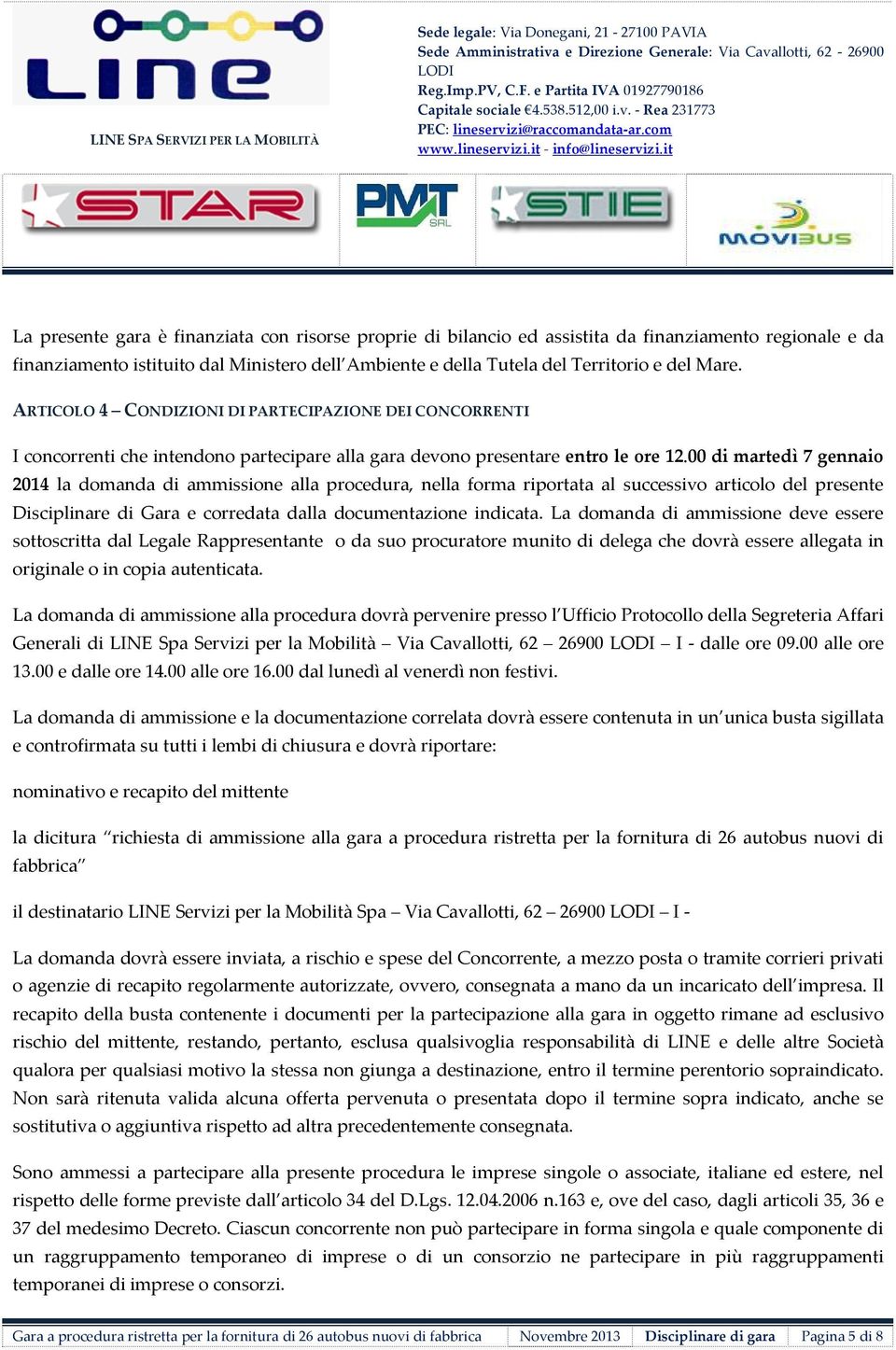 LINE

LINE SPA SERVIZI PER LA MOBILITÀ

Sede legale: Via Donegani, 21 - 27100 PAVIA
Sede Amministrativa e Direzione Generale: Via Cavallotti, 62 - 26900 LODI
Reg.Imp.PV, C.F. e Partita IVA 01927790186
Capitale sociale €4.538.512,00 i.v. - Rea 231773
PEC: lineservizi@raccomandata-ar.com
www.lineservizi.it - info@lineservizi.it

STAR PMT SRL STIE MOVIBUS

La presente gara è finanziata con risorse proprie di bilancio ed assistita da finanziamento regionale e da finanziamento istituito dal Ministero dell'Ambiente e della Tutela del Territorio e del Mare.

ARTICOLO 4 – CONDIZIONI DI PARTECIPAZIONE DEI CONCORRENTI

I concorrenti che intendono partecipare alla gara devono presentare entro le ore 12.00 di martedì 7 gennaio 2014 la domanda di ammissione alla procedura, nella forma riportata al successivo articolo del presente Disciplinare di Gara e corredata dalla documentazione indicata. La domanda di ammissione deve essere sottoscritta dal Legale Rappresentante o da suo procuratore munito di delega che dovrà essere allegata in originale o in copia autenticata.

La domanda di ammissione alla procedura dovrà pervenire presso l'Ufficio Protocollo della Segreteria Affari Generali di LINE Spa Servizi per la Mobilità – Via Cavallotti, 62 – 26900 LODI – I - dalle ore 09.00 alle ore 13.00 e dalle ore 14.00 alle ore 16.00 dal lunedì al venerdì non festivi.

La domanda di ammissione e la documentazione correlata dovrà essere contenuta in un'unica busta sigillata e controfirmata su tutti i lembi di chiusura e dovrà riportare:

nominativo e recapito del mittente

la dicitura "richiesta di ammissione alla gara a procedura ristretta per la fornitura di 26 autobus nuovi di fabbrica"

il destinatario LINE Servizi per la Mobilità Spa – Via Cavallotti, 62 – 26900 LODI – I -

La domanda dovrà essere inviata, a rischio e spese del Concorrente, a mezzo posta o tramite corrieri privati o agenzie di recapito regolarmente autorizzate, ovvero, consegnata a mano da un incaricato dell'impresa. Il recapito della busta contenente i documenti per la partecipazione alla gara in oggetto rimane ad esclusivo rischio del mittente, restando, pertanto, esclusa qualsivoglia responsabilità di LINE e delle altre Società qualora per qualsiasi motivo la stessa non giunga a destinazione, entro il termine perentorio sopraindicato. Non sarà ritenuta valida alcuna offerta pervenuta o presentata dopo il termine sopra indicato, anche se sostitutiva o aggiuntiva rispetto ad altra precedentemente consegnata.

Sono ammessi a partecipare alla presente procedura le imprese singole o associate, italiane ed estere, nel rispetto delle forme previste dall'articolo 34 del D.Lgs. 12.04.2006 n.163 e, ove del caso, dagli articoli 35, 36 e 37 del medesimo Decreto. Ciascun concorrente non può partecipare in forma singola e quale componente di un raggruppamento temporaneo di imprese o di un consorzio ne partecipare in più raggruppamenti temporanei di imprese o consorzi.

Gara a procedura ristretta per la fornitura di 26 autobus nuovi di fabbrica | Novembre 2013 | Disciplinare di gara | Pagina 5 di 8